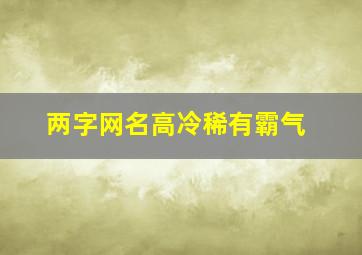 两字网名高冷稀有霸气